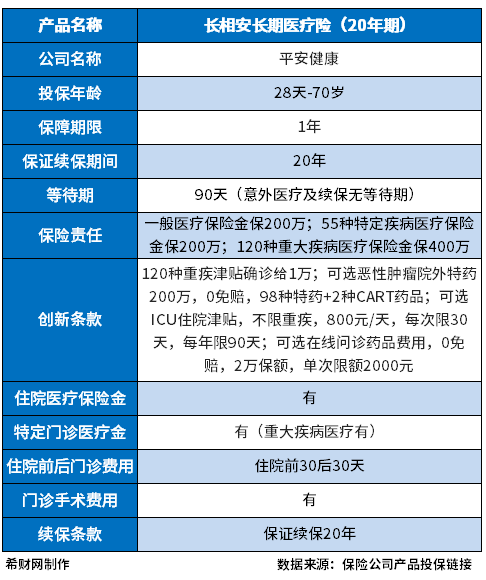 | 产品名称 | 长相安长期医疗险（20年期） |
|---|---|
| 公司名称 | 平安健康 |
| 投保年龄 | 28天-70岁 |
| 保障期限 | 1年 |
| 保证续保期间 | 20年 |
| 等待期 | 90天（意外医疗及续保无等待期） |
| 保险责任 | 一般医疗保险金保200万；55种特定疾病医疗保险金保200万；120种重大疾病医疗保险金保400万 |
| 创新条款 | 120种重疾津贴确诊给1万；可选恶性肿瘤院外特药200万，0免赔，98种特药+2种CART药品；可选ICU住院津贴，不限重疾，800元/天，每次限30天，每年限90天；可选在线问诊药品费用，0免赔，2万保额，单次限额2000元 |
| 住院医疗保险金 | 有 |
| 特定门诊医疗金 | 有（重大疾病医疗有） |
| 住院前后门诊费用 | 住院前30后30天 |
| 门诊手术费用 | 有 |
| 续保条款 | 保证续保20年 |

希财网制作

数据来源：保险公司产品投保链接